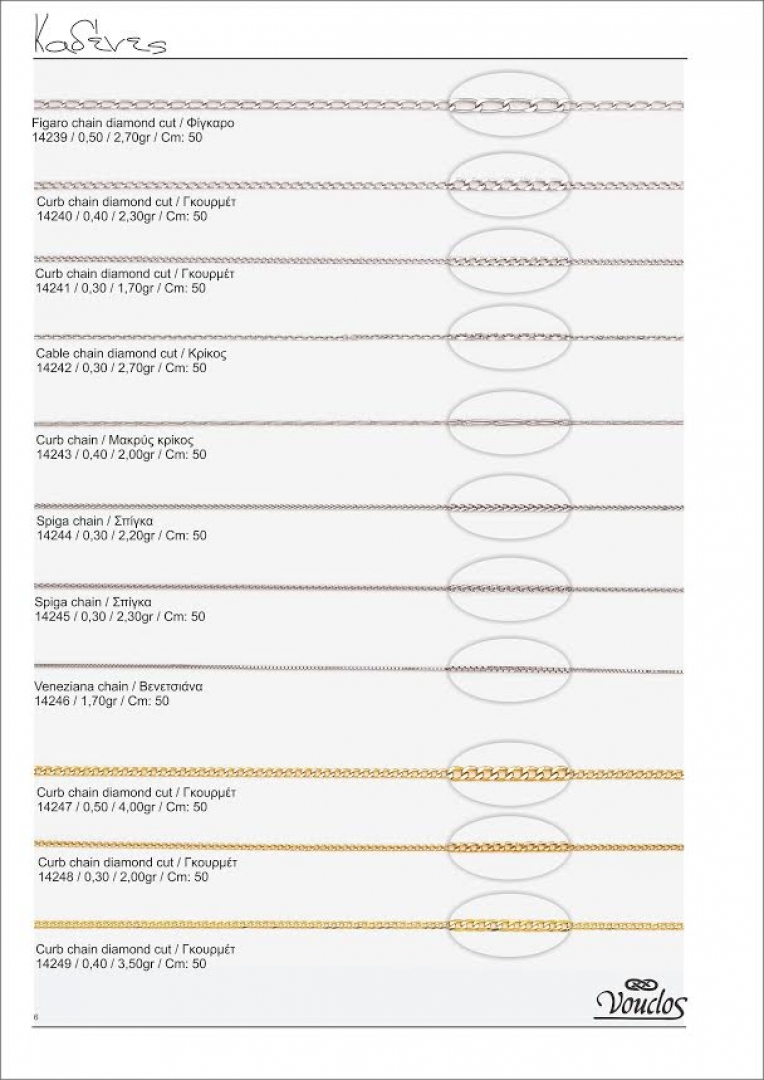 Καδένες

Figaro chain diamond cut / Φίγκαρο
14239 / 0,50 / 2,70gr / Cm: 50

Curb chain diamond cut / Γκουρμέτ
14240 / 0,40 / 2,30gr / Cm: 50

Curb chain diamond cut / Γκουρμέτ
14241 / 0,30 / 1,70gr / Cm: 50

Cable chain diamond cut / Κρίκος
14242 / 0,30 / 2,70gr / Cm: 50

Curb chain / Μακρύς κρίκος
14243 / 0,40 / 2,00gr / Cm: 50

Spiga chain / Σπίγκα
14244 / 0,30 / 2,20gr / Cm: 50

Spiga chain / Σπίγκα
14245 / 0,30 / 2,30gr / Cm: 50

Veneziana chain / Βενετσιάνα
14246 / 1,70gr / Cm: 50

Curb chain diamond cut / Γκουρμέτ
14247 / 0,50 / 4,00gr / Cm: 50

Curb chain diamond cut / Γκουρμέτ
14248 / 0,30 / 2,00gr / Cm: 50

Curb chain diamond cut / Γκουρμέτ
14249 / 0,40 / 3,50gr / Cm: 50

6

Vouclos